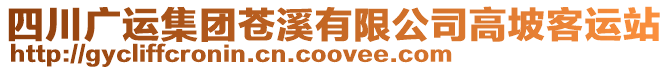 四川广运集团苍溪有限公司高坡客运站
http://gycliffcronin.cn.coovee.com